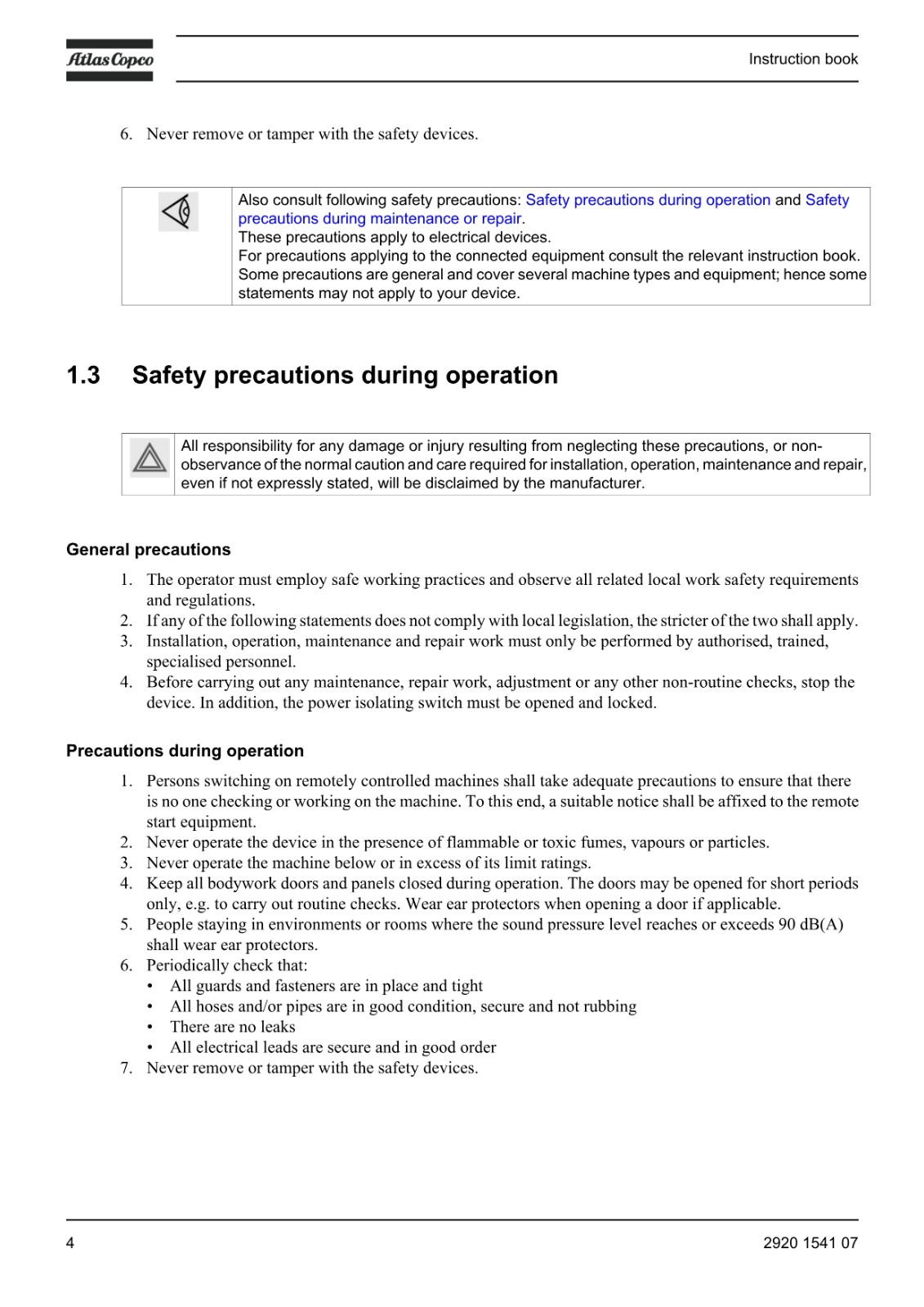 Atlas Copco

Instruction book

6. Never remove or tamper with the safety devices.

Also consult following safety precautions: Safety precautions during operation and Safety precautions during maintenance or repair.
These precautions apply to electrical devices.
For precautions applying to the connected equipment consult the relevant instruction book.
Some precautions are general and cover several machine types and equipment; hence some statements may not apply to your device.

1.3 Safety precautions during operation

All responsibility for any damage or injury resulting from neglecting these precautions, or non-observance of the normal caution and care required for installation, operation, maintenance and repair, even if not expressly stated, will be disclaimed by the manufacturer.

General precautions

1. The operator must employ safe working practices and observe all related local work safety requirements and regulations.
2. If any of the following statements does not comply with local legislation, the stricter of the two shall apply.
3. Installation, operation, maintenance and repair work must only be performed by authorised, trained, specialised personnel.
4. Before carrying out any maintenance, repair work, adjustment or any other non-routine checks, stop the device. In addition, the power isolating switch must be opened and locked.

Precautions during operation

1. Persons switching on remotely controlled machines shall take adequate precautions to ensure that there is no one checking or working on the machine. To this end, a suitable notice shall be affixed to the remote start equipment.
2. Never operate the device in the presence of flammable or toxic fumes, vapours or particles.
3. Never operate the machine below or in excess of its limit ratings.
4. Keep all bodywork doors and panels closed during operation. The doors may be opened for short periods only, e.g. to carry out routine checks. Wear ear protectors when opening a door if applicable.
5. People staying in environments or rooms where the sound pressure level reaches or exceeds 90 dB(A) shall wear ear protectors.
6. Periodically check that:
• All guards and fasteners are in place and tight
• All hoses and/or pipes are in good condition, secure and not rubbing
• There are no leaks
• All electrical leads are secure and in good order
7. Never remove or tamper with the safety devices.

4

2920 1541 07